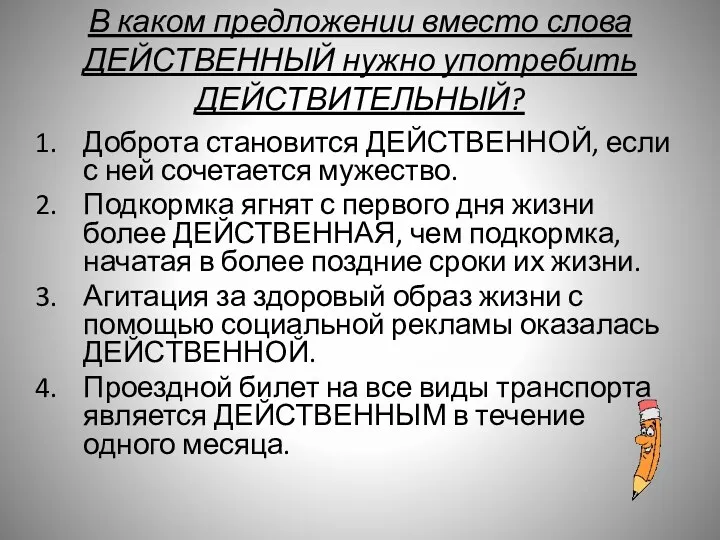 В каком предложении вместо слова ДЕЙСТВЕННЫЙ нужно употребить ДЕЙСТВИТЕЛЬНЫЙ?

1. Доброта становится ДЕЙСТВЕННОЙ, если с ней сочетается мужество.
2. Подкормка ягнят с первого дня жизни более ДЕЙСТВЕННАЯ, чем подкормка, начатая в более поздние сроки их жизни.
3. Агитация за здоровый образ жизни с помощью социальной рекламы оказалась ДЕЙСТВЕННОЙ.
4. Проездной билет на все виды транспорта является ДЕЙСТВЕННЫМ в течение одного месяца.